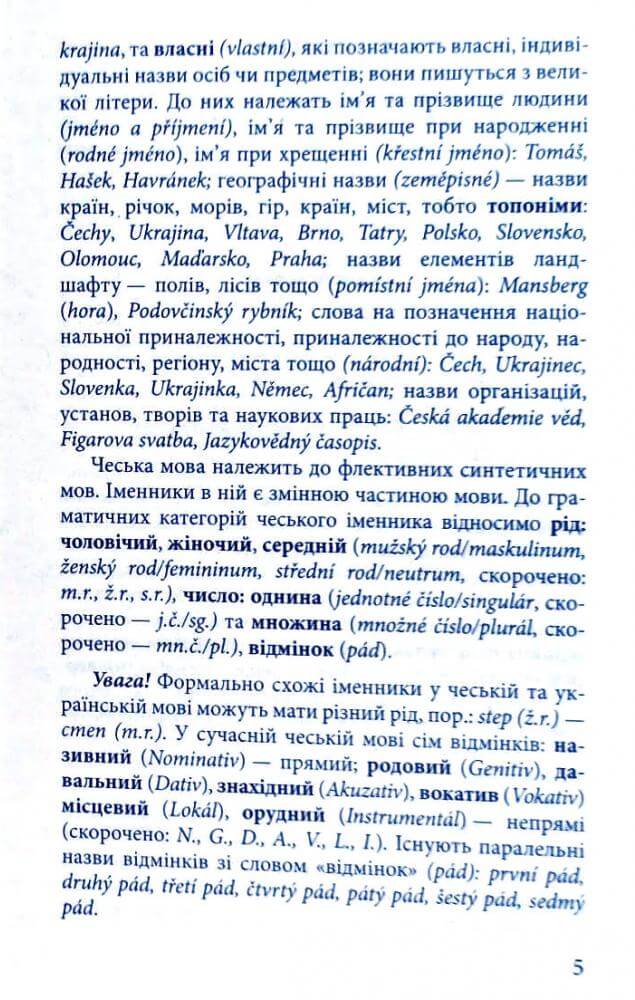 krajina, та власні (vlastní), які позначають власні, індивідуальні назви осіб чи предметів; вони пишуться з великої літери. До них належать ім'я та прізвище людини (jméno a příjmení), ім'я та прізвище при народженні (rodné jméno), ім'я при хрещенні (křestní jméno): Tomáš, Hašek, Havránek; географічні назви (zeměpisné) — назви країн, річок, морів, гір, країн, міст, тобто топоніми: Čechy, Ukrajina, Vltava, Brno, Tatry, Polsko, Slovensko, Olomouc, Maďarsko, Praha; назви елементів ландшафту — полів, лісів тощо (pomístní jména): Mansberg (hora), Podovčinský rybník; слова на позначення національної приналежності, приналежності до народу, народності, регіону, міста тощо (národní): Čech, Ukrajinec, Slovenka, Ukrajinka, Němec, Afričan; назви організацій, установ, творів та наукових праць: Česká akademie věd, Figarova svatba, Jazykovědný časopis.

Чеська мова належить до флективних синтетичних мов. Іменники в ній є змінною частиною мови. До граматичних категорій чеського іменника відносимо рід: чоловічий, жіночий, середній (mužský rod/maskulinum, ženský rod/femininum, střední rod/neutrum, скорочено: m.r., ž.r., s.r.), число: однина (jednotné číslo/singulár, скорочено — j.č./sg.) та множина (množné číslo/plurál, скорочено — mn.č./pl.), відмінок (pád).

Увага! Формально схожі іменники у чеській та українській мові можуть мати різний рід, пор.: step (ž.r.) — степ (m.r.). У сучасній чеській мові сім відмінків: називний (Nominativ) — прямий; родовий (Genitiv), давальний (Dativ), знахідний (Akuzativ), вокатив (Vokativ) місцевий (Lokál), орудний (Instrumentál) — непрямі (скорочено: N., G., D., A., V., L., I.). Існують паралельні назви відмінків зі словом «відмінок» (pád): první pád, druhý pád, třetí pád, čtvrtý pád, pátý pád, šestý pád, sedmý pád.

5